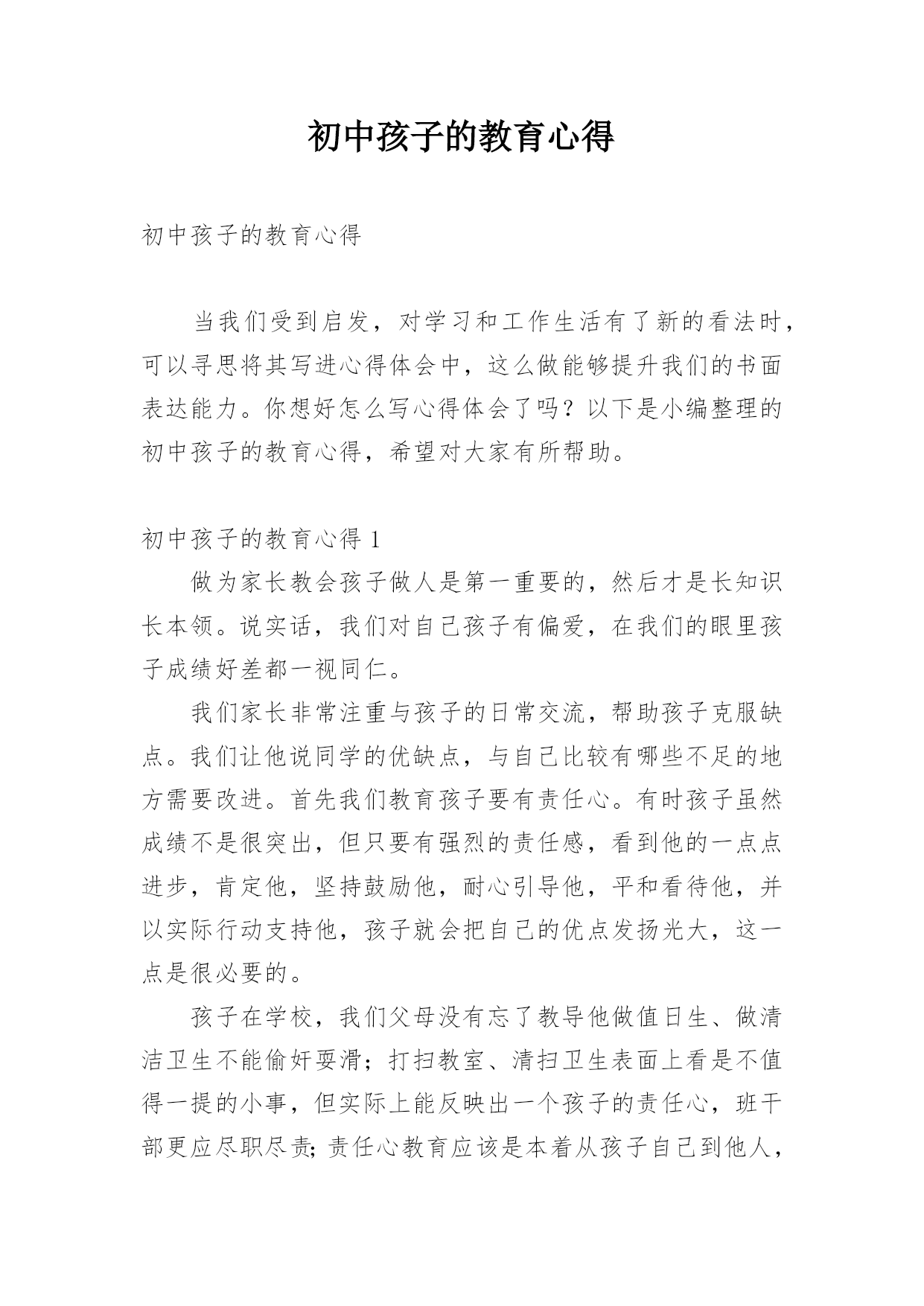 初中孩子的教育心得

初中孩子的教育心得

当我们受到启发，对学习和工作生活有了新的看法时，可以寻思将其写进心得体会中，这么做能够提升我们的书面表达能力。你想好怎么写心得体会了吗？以下是小编整理的初中孩子的教育心得，希望对大家有所帮助。

初中孩子的教育心得 1

做为家长教会孩子做人是第一重要的，然后才是长知识长本领。说实话，我们对自己孩子有偏爱，在我们的眼里孩子成绩好差都一视同仁。

我们家长非常注重与孩子的日常交流，帮助孩子克服缺点。我们让他说同学的优缺点，与自己比较有哪些不足的地方需要改进。首先我们教育孩子要有责任心。有时孩子虽然成绩不是很突出，但只要有强烈的责任感，看到他的一点点进步，肯定他，坚持鼓励他，耐心引导他，平和看待他，并以实际行动支持他，孩子就会把自己的优点发扬光大，这一点是很必要的。

孩子在学校，我们父母没有忘了教导他做值日生、做清洁卫生不能偷奸耍滑；打扫教室、清扫卫生表面上看是不值得一提的小事，但实际上能反映出一个孩子的责任心，班干部更应尽职尽责;责任心教育应该是本着从孩子自己到他人，